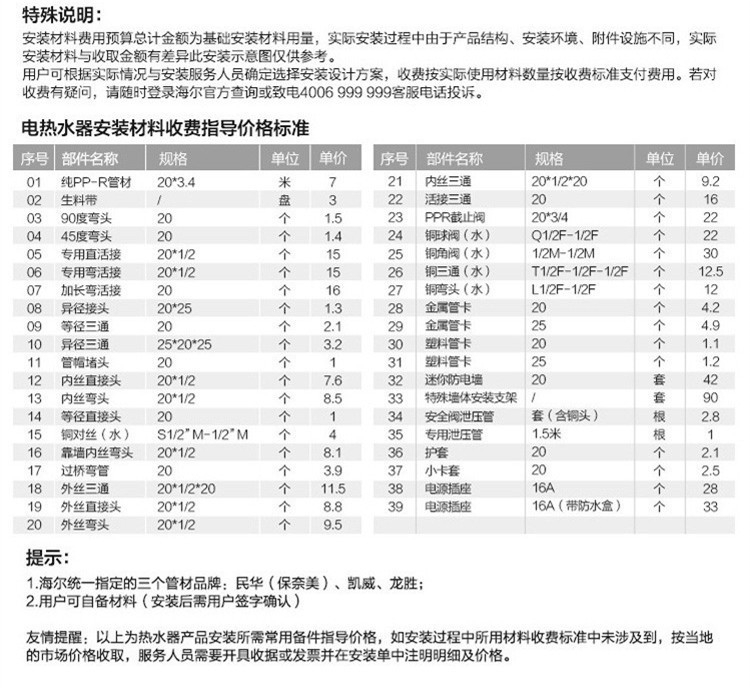 特殊说明：

安装材料费用预算总计金额为基础安装材料用量，实际安装过程中由于产品结构、安装环境、附件设施不同，实际安装材料与收取金额有差异此安装示意图仅供参考。
用户可根据实际情况与安装服务人员确定选择安装设计方案，收费按实际使用材料数量按收费标准支付费用。若对收费有疑问，请随时登录海尔官方查询或致电4006 999 999客服电话投诉。

电热水器安装材料收费指导价格标准

| 序号 | 部件名称 | 规格 | 单位 | 单价 |
|---|---|---|---|---|
| 01 | 纯PP-R管材 | 20*3.4 | 米 | 7 |
| 02 | 生料带 | / | 盘 | 3 |
| 03 | 90度弯头 | 20 | 个 | 1.5 |
| 04 | 45度弯头 | 20 | 个 | 1.4 |
| 05 | 专用直活接 | 20*1/2 | 个 | 15 |
| 06 | 专用弯活接 | 20*1/2 | 个 | 15 |
| 07 | 加长弯活接 | 20 | 个 | 16 |
| 08 | 异径接头 | 20*25 | 个 | 1.3 |
| 09 | 等径三通 | 20 | 个 | 2.1 |
| 10 | 异径三通 | 25*20*25 | 个 | 3.2 |
| 11 | 管帽堵头 | 20 | 个 | 1 |
| 12 | 内丝直接头 | 20*1/2 | 个 | 7.6 |
| 13 | 内丝弯头 | 20*1/2 | 个 | 8.5 |
| 14 | 等径直接头 | 20 | 个 | 1 |
| 15 | 铜对丝（水） | S1/2"M-1/2"M | 个 | 4 |
| 16 | 靠墙内丝弯头 | 20*1/2 | 个 | 8.1 |
| 17 | 过桥弯管 | 20 | 个 | 3.9 |
| 18 | 外丝三通 | 20*1/2*20 | 个 | 11.5 |
| 19 | 外丝直接头 | 20*1/2 | 个 | 8.8 |
| 20 | 外丝弯头 | 20*1/2 | 个 | 9.5 |

| 序号 | 部件名称 | 规格 | 单位 | 单价 |
|---|---|---|---|---|
| 21 | 内丝三通 | 20*1/2*20 | 个 | 9.2 |
| 22 | 活接三通 | 20 | 个 | 16 |
| 23 | PPR截止阀 | 20*3/4 | 个 | 22 |
| 24 | 铜球阀（水） | Q1/2F-1/2F | 个 | 22 |
| 25 | 铜角阀（水） | 1/2M-1/2M | 个 | 30 |
| 26 | 铜三通（水） | T1/2F-1/2F-1/2F | 个 | 12.5 |
| 27 | 铜弯头（水） | L1/2F-1/2F | 个 | 12 |
| 28 | 金属管卡 | 20 | 个 | 4.2 |
| 29 | 金属管卡 | 25 | 个 | 4.9 |
| 30 | 塑料管卡 | 20 | 个 | 1.1 |
| 31 | 塑料管卡 | 25 | 个 | 1.2 |
| 32 | 迷你防电墙 | 20 | 套 | 42 |
| 33 | 特殊墙体安装支架 | / | 套 | 90 |
| 34 | 安全阀泄压管 | 套（含铜头） | 根 | 2.8 |
| 35 | 专用泄压管 | 1.5米 | 根 | 1 |
| 36 | 护套 | 20 | 个 | 2.1 |
| 37 | 小卡套 | 20 | 个 | 2.5 |
| 38 | 电源插座 | 16A | 个 | 28 |
| 39 | 电源插座 | 16A（带防水盒） | 个 | 33 |

提示：

1.海尔统一指定的三个管材品牌：民华（保奈美）、凯威、龙胜；
2.用户可自备材料（安装后需用户签字确认）

友情提醒：以上为热水器产品安装所需常用备件指导价格，如安装过程中所用材料收费标准中未涉及到，按当地的市场价格收取，服务人员需要开具收据或发票并在安装单中注明明细及价格。